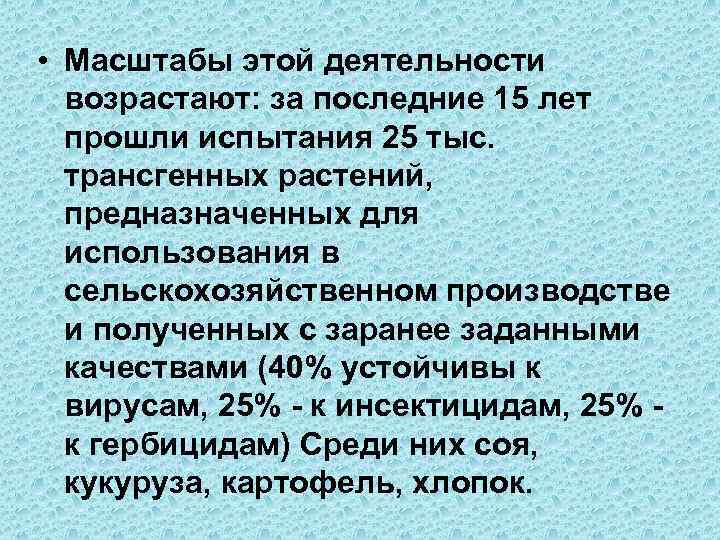 • Масштабы этой деятельности возрастают: за последние 15 лет прошли испытания 25 тыс. трансгенных растений, предназначенных для использования в сельскохозяйственном производстве и полученных с заранее заданными качествами (40% устойчивы к вирусам, 25% - к инсектицидам, 25% - к гербицидам) Среди них соя, кукуруза, картофель, хлопок.